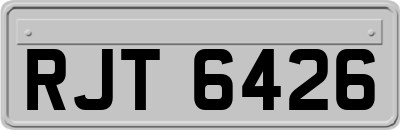 RJT 6426